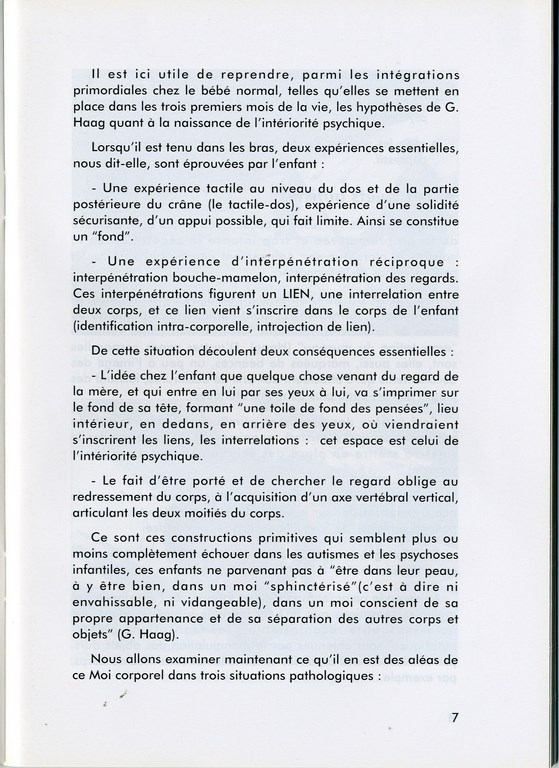 Il est ici utile de reprendre, parmi les intégrations primordiales chez le bébé normal, telles qu'elles se mettent en place dans les trois premiers mois de la vie, les hypothèses de G. Haag quant à la naissance de l'intériorité psychique.

Lorsqu'il est tenu dans les bras, deux expériences essentielles, nous dit-elle, sont éprouvées par l'enfant :

- Une expérience tactile au niveau du dos et de la partie postérieure du crâne (le tactile-dos), expérience d'une solidité sécurisante, d'un appui possible, qui fait limite. Ainsi se constitue un "fond".

- Une expérience d'interpénétration réciproque : interpénétration bouche-mamelon, interpénétration des regards. Ces interpénétrations figurent un LIEN, une interrelation entre deux corps, et ce lien vient s'inscrire dans le corps de l'enfant (identification intra-corporelle, introjection de lien).

De cette situation découlent deux conséquences essentielles :

- L'idée chez l'enfant que quelque chose venant du regard de la mère, et qui entre en lui par ses yeux à lui, va s'imprimer sur le fond de sa tête, formant "une toile de fond des pensées", lieu intérieur, en dedans, en arrière des yeux, où viendraient s'inscrirent les liens, les interrelations : cet espace est celui de l'intériorité psychique.

- Le fait d'être porté et de chercher le regard oblige au redressement du corps, à l'acquisition d'un axe vertébral vertical, articulant les deux moitiés du corps.

Ce sont ces constructions primitives qui semblent plus ou moins complètement échouer dans les autismes et les psychoses infantiles, ces enfants ne parvenant pas à "être dans leur peau, à y être bien, dans un moi "sphinctérisé"(c'est à dire ni envahissable, ni vidangeable), dans un moi conscient de sa propre appartenance et de sa séparation des autres corps et objets" (G. Haag).

Nous allons examiner maintenant ce qu'il en est des aléas de ce Moi corporel dans trois situations pathologiques :

7